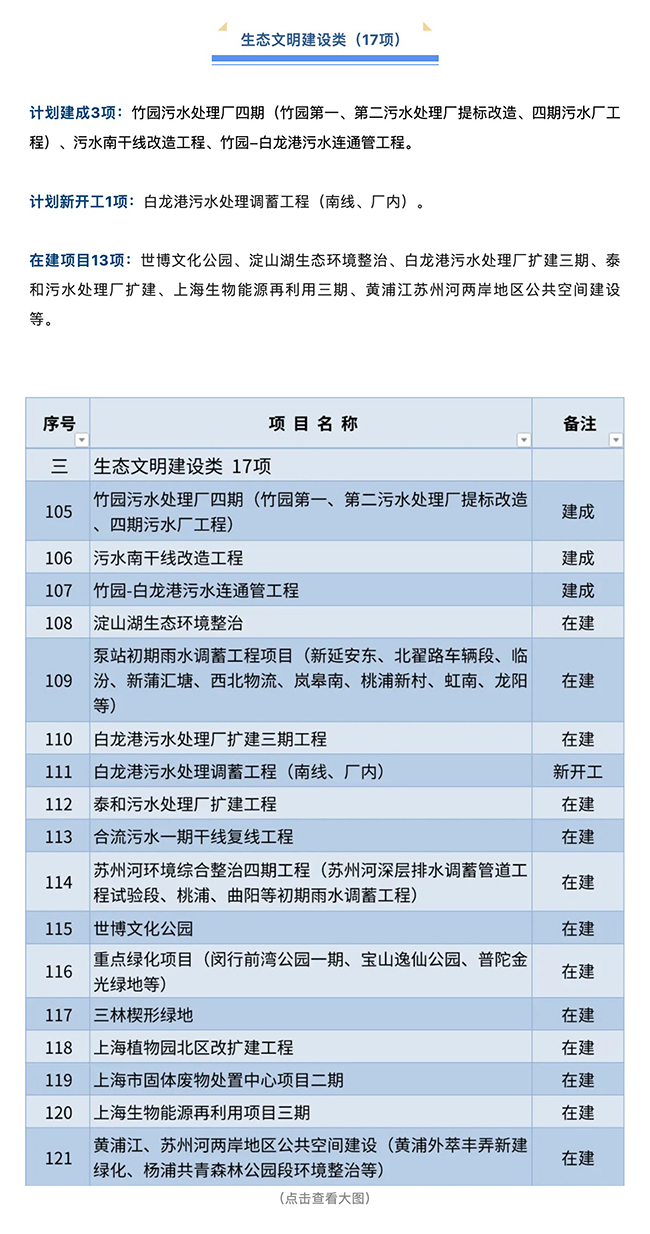 生态文明建设类（17项）

计划建成3项：竹园污水处理厂四期（竹园第一、第二污水处理厂提标改造、四期污水厂工程）、污水南干线改造工程、竹园–白龙港污水连通管工程。

计划新开工1项：白龙港污水处理调蓄工程（南线、厂内）。

在建项目13项：世博文化公园、淀山湖生态环境整治、白龙港污水处理厂扩建三期、泰和污水处理厂扩建、上海生物能源再利用三期、黄浦江苏州河两岸地区公共空间建设等。

| 序号 | 项 目 名 称 | 备注 |
|---|---|---|
| 三 | 生态文明建设类 17项 | |
| 105 | 竹园污水处理厂四期（竹园第一、第二污水处理厂提标改造、四期污水厂工程） | 建成 |
| 106 | 污水南干线改造工程 | 建成 |
| 107 | 竹园-白龙港污水连通管工程 | 建成 |
| 108 | 淀山湖生态环境整治 | 在建 |
| 109 | 泵站初期雨水调蓄工程项目（新延安东、北翟路车辆段、临汾、新蒲汇塘、西北物流、岚皋南、桃浦新村、虹南、龙阳等） | 在建 |
| 110 | 白龙港污水处理厂扩建三期工程 | 在建 |
| 111 | 白龙港污水处理调蓄工程（南线、厂内） | 新开工 |
| 112 | 泰和污水处理厂扩建工程 | 在建 |
| 113 | 合流污水一期干线复线工程 | 在建 |
| 114 | 苏州河环境综合整治四期工程（苏州河深层排水调蓄管道工程试验段、桃浦、曲阳等初期雨水调蓄工程） | 在建 |
| 115 | 世博文化公园 | 在建 |
| 116 | 重点绿化项目（闵行前湾公园一期、宝山逸仙公园、普陀金光绿地等） | 在建 |
| 117 | 三林楔形绿地 | 在建 |
| 118 | 上海植物园北区改扩建工程 | 在建 |
| 119 | 上海市固体废物处置中心项目二期 | 在建 |
| 120 | 上海生物能源再利用项目三期 | 在建 |
| 121 | 黄浦江、苏州河两岸地区公共空间建设（黄浦外萃丰弄新建绿化、杨浦共青森林公园段环境整治等） | 在建 |

（点击查看大图）